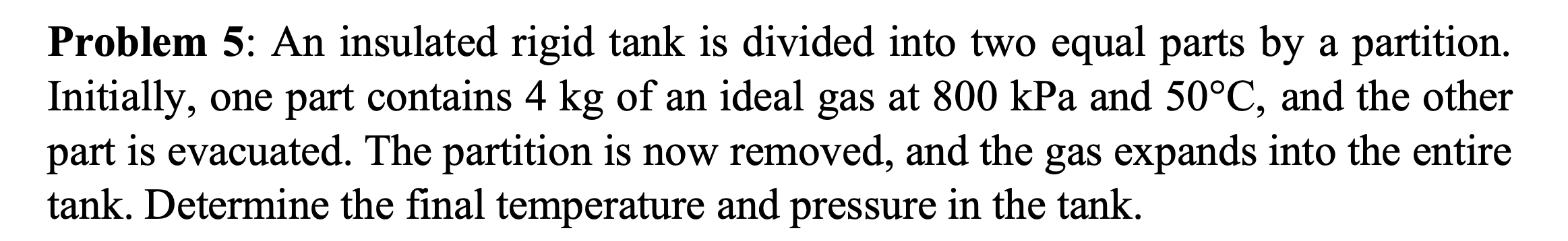 Problem 5: An insulated rigid tank is divided into two equal parts by a partition. Initially, one part contains 4 kg of an ideal gas at 800 kPa and 50°C, and the other part is evacuated. The partition is now removed, and the gas expands into the entire tank. Determine the final temperature and pressure in the tank.